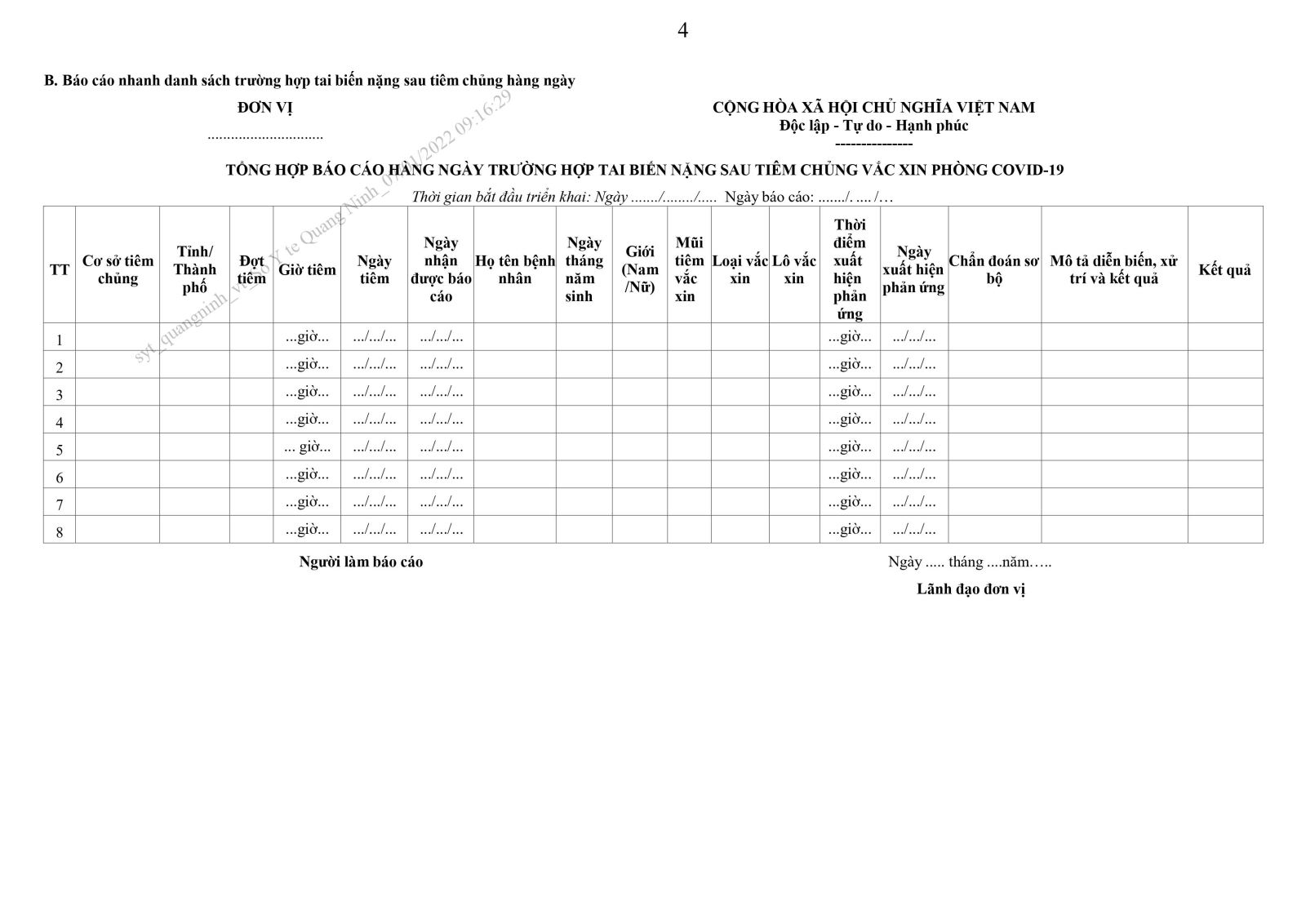 4

B. Báo cáo nhanh danh sách trường hợp tai biến nặng sau tiêm chủng hàng ngày

ĐƠN VỊ

..............................

CỘNG HÒA XÃ HỘI CHỦ NGHĨA VIỆT NAM
Độc lập - Tự do - Hạnh phúc
---------------

syt_quangninh_vt_So Y te Quang Ninh_07/01/2022 09:16:29

TỔNG HỢP BÁO CÁO HÀNG NGÀY TRƯỜNG HỢP TAI BIẾN NẶNG SAU TIÊM CHỦNG VẮC XIN PHÒNG COVID-19

Thời gian bắt đầu triển khai: Ngày ......./......../..... Ngày báo cáo: ......./. .... /…

| TT | Cơ sở tiêm chủng | Tỉnh/ Thành phố | Đợt tiêm | Giờ tiêm | Ngày tiêm | Ngày nhận được báo cáo | Họ tên bệnh nhân | Ngày tháng năm sinh | Giới (Nam /Nữ) | Mũi tiêm vắc xin | Loại vắc xin | Lô vắc xin | Thời điểm xuất hiện phản ứng | Ngày xuất hiện phản ứng | Chẩn đoán sơ bộ | Mô tả diễn biến, xử trí và kết quả | Kết quả |
|---|---|---|---|---|---|---|---|---|---|---|---|---|---|---|---|---|---|
| 1 | | | | ...giờ... | .../.../... | .../.../... | | | | | | | ...giờ... | .../.../... | | | |
| 2 | | | | ...giờ... | .../.../... | .../.../... | | | | | | | ...giờ... | .../.../... | | | |
| 3 | | | | ...giờ... | .../.../... | .../.../... | | | | | | | ...giờ... | .../.../... | | | |
| 4 | | | | ...giờ... | .../.../... | .../.../... | | | | | | | ...giờ... | .../.../... | | | |
| 5 | | | | ... giờ... | .../.../... | .../.../... | | | | | | | ...giờ... | .../.../... | | | |
| 6 | | | | ...giờ... | .../.../... | .../.../... | | | | | | | ...giờ... | .../.../... | | | |
| 7 | | | | ...giờ... | .../.../... | .../.../... | | | | | | | ...giờ... | .../.../... | | | |
| 8 | | | | ...giờ... | .../.../... | .../.../... | | | | | | | ...giờ... | .../.../... | | | |

Người làm báo cáo

Ngày ..... tháng ....năm…..
Lãnh đạo đơn vị